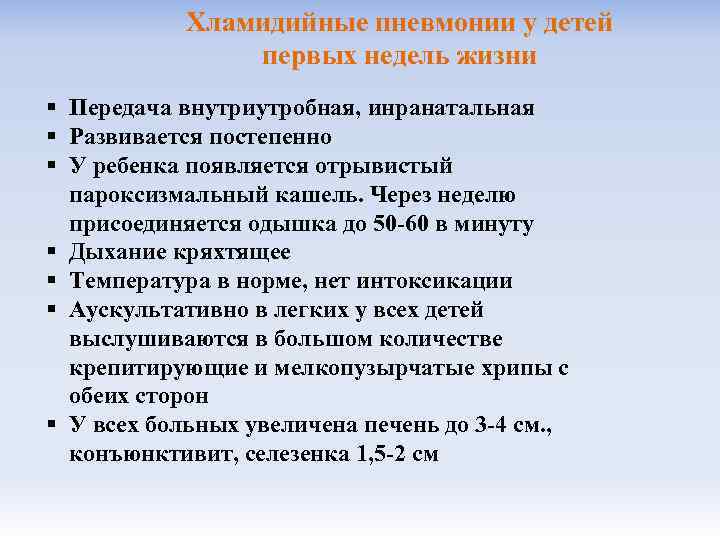 Хламидийные пневмонии у детей первых недель жизни

▪ Передача внутриутробная, инранатальная
▪ Развивается постепенно
▪ У ребенка появляется отрывистый пароксизмальный кашель. Через неделю присоединяется одышка до 50-60 в минуту
▪ Дыхание кряхтящее
▪ Температура в норме, нет интоксикации
▪ Аускультативно в легких у всех детей выслушиваются в большом количестве крепитирующие и мелкопузырчатые хрипы с обеих сторон
▪ У всех больных увеличена печень до 3-4 см., конъюнктивит, селезенка 1,5-2 см